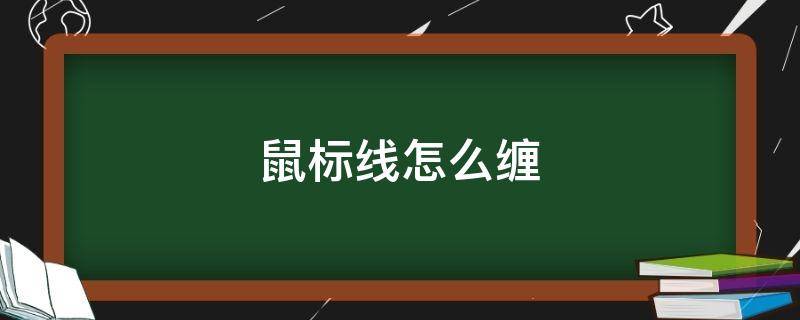 鼠标线怎么缠